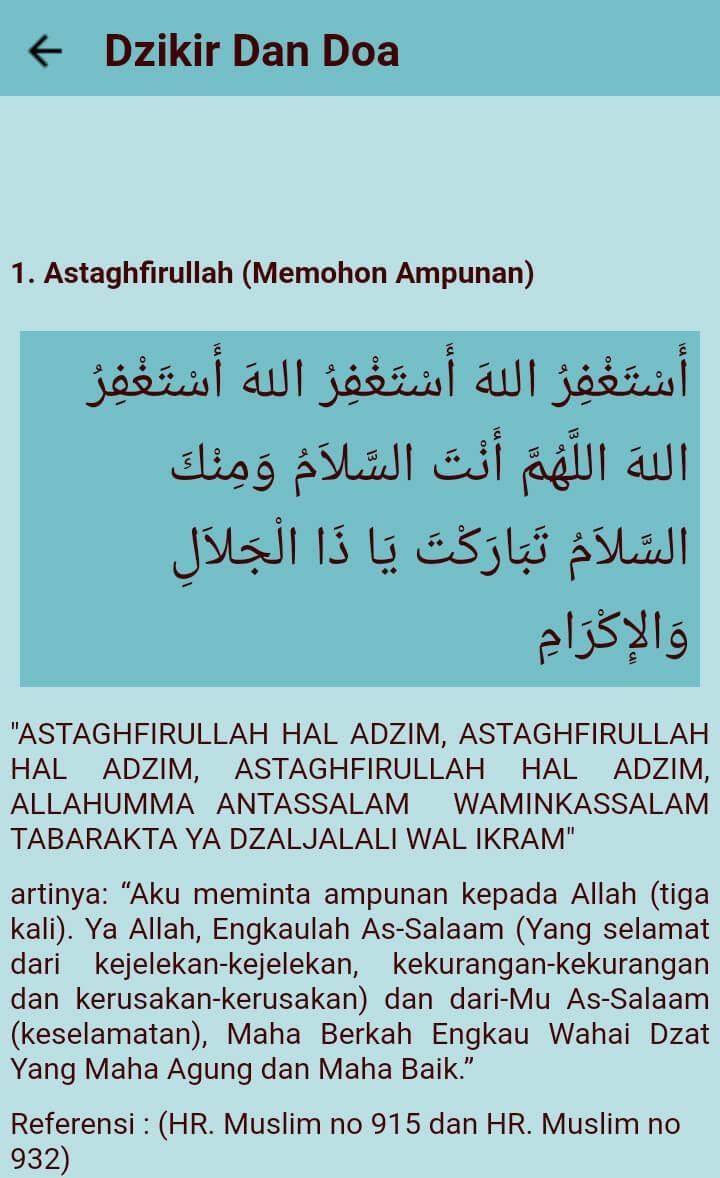 Dzikir Dan Doa

1. Astaghfirullah (Memohon Ampunan)

أَسْتَغْفِرُ اللهَ أَسْتَغْفِرُ اللهَ أَسْتَغْفِرُ اللهَ اللَّهُمَّ أَنْتَ السَّلاَمُ وَمِنْكَ السَّلاَمُ تَبَارَكْتَ يَا ذَا الْجَلاَلِ وَالإِكْرَامِ

"ASTAGHFIRULLAH HAL ADZIM, ASTAGHFIRULLAH HAL ADZIM, ASTAGHFIRULLAH HAL ADZIM, ALLAHUMMA ANTASSALAM WAMINKASSALAM TABARAKTA YA DZALJALALI WAL IKRAM"

artinya: “Aku meminta ampunan kepada Allah (tiga kali). Ya Allah, Engkaulah As-Salaam (Yang selamat dari kejelekan-kejelekan, kekurangan-kekurangan dan kerusakan-kerusakan) dan dari-Mu As-Salaam (keselamatan), Maha Berkah Engkau Wahai Dzat Yang Maha Agung dan Maha Baik.”

Referensi : (HR. Muslim no 915 dan HR. Muslim no 932)